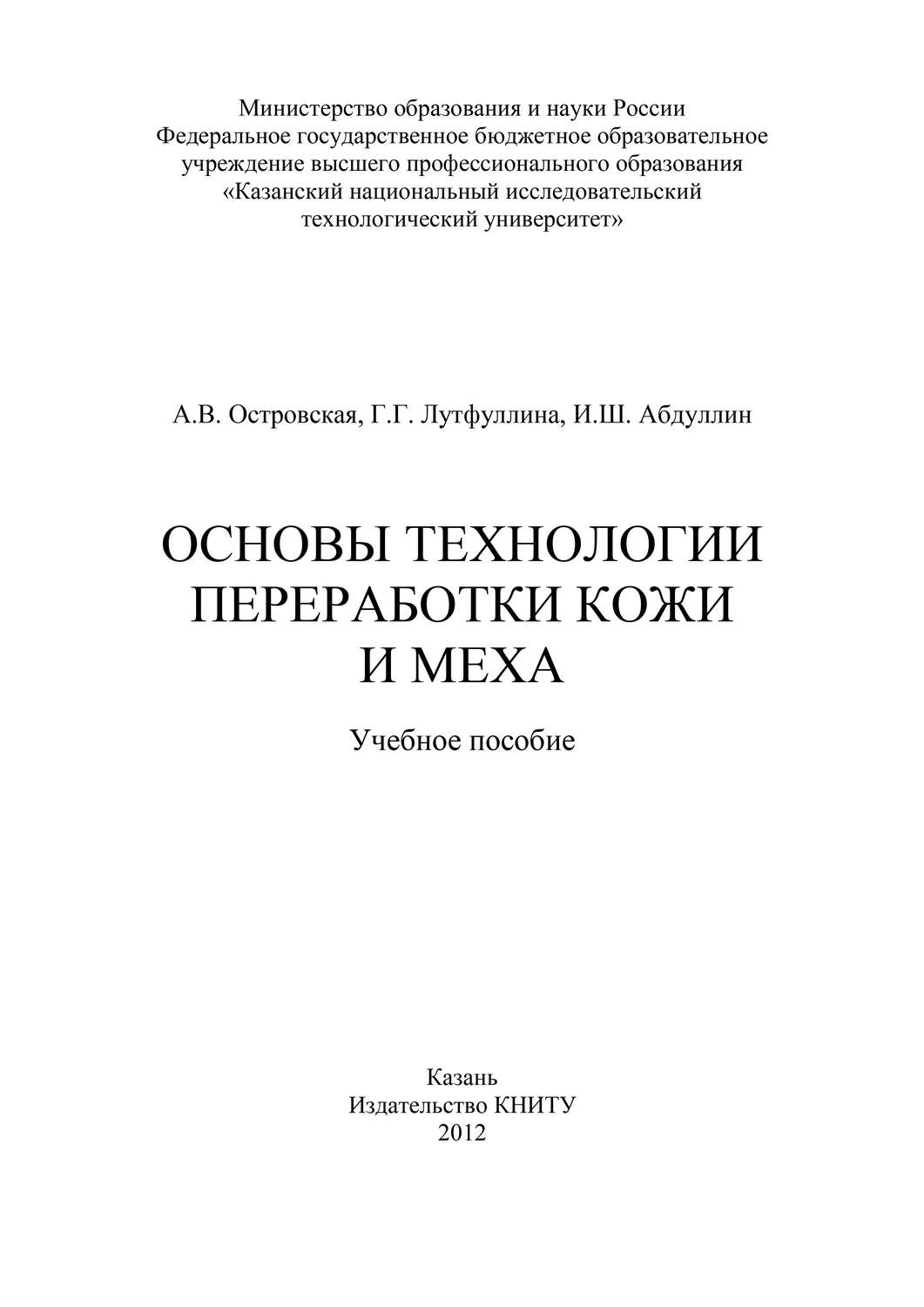 Министерство образования и науки России
Федеральное государственное бюджетное образовательное учреждение высшего профессионального образования
«Казанский национальный исследовательский технологический университет»

А.В. Островская, Г.Г. Лутфуллина, И.Ш. Абдуллин

ОСНОВЫ ТЕХНОЛОГИИ ПЕРЕРАБОТКИ КОЖИ И МЕХА

Учебное пособие

Казань
Издательство КНИТУ
2012